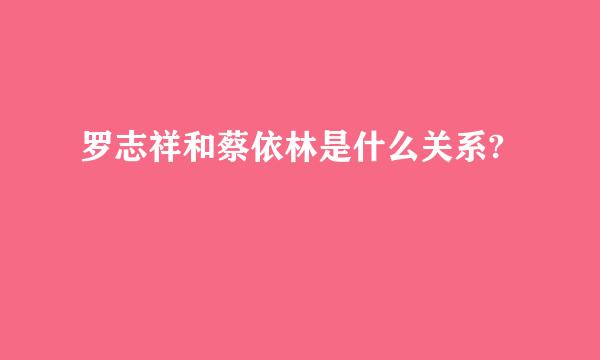 罗志祥和蔡依林是什么关系?